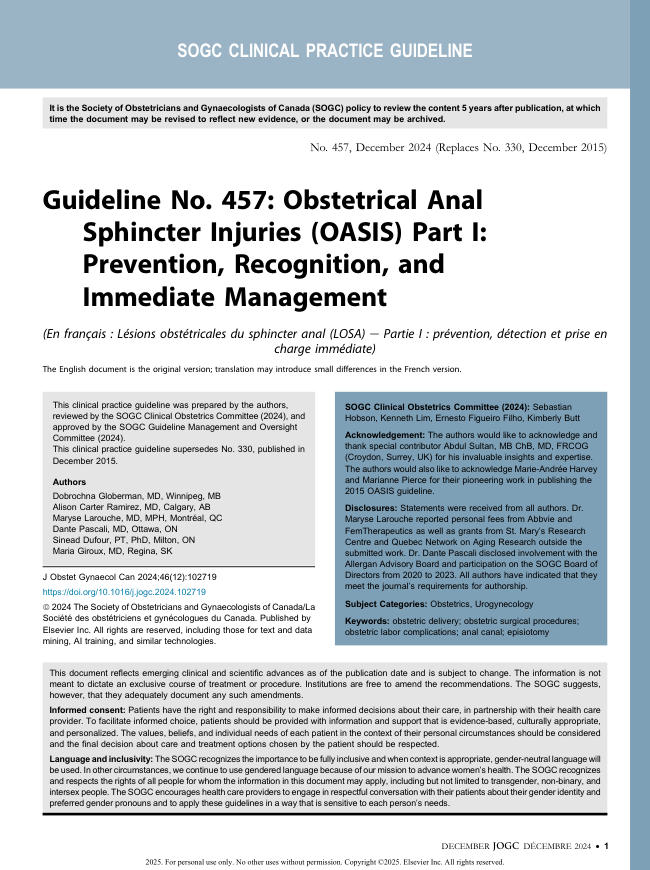 SOGC CLINICAL PRACTICE GUIDELINE

It is the Society of Obstetricians and Gynaecologists of Canada (SOGC) policy to review the content 5 years after publication, at which time the document may be revised to reflect new evidence, or the document may be archived.

No. 457, December 2024 (Replaces No. 330, December 2015)

Guideline No. 457: Obstetrical Anal Sphincter Injuries (OASIS) Part I: Prevention, Recognition, and Immediate Management

(En français : Lésions obstétricales du sphincter anal (LOSA) — Partie I : prévention, détection et prise en charge immédiate)

The English document is the original version; translation may introduce small differences in the French version.

This clinical practice guideline was prepared by the authors, reviewed by the SOGC Clinical Obstetrics Committee (2024), and approved by the SOGC Guideline Management and Oversight Committee (2024).
This clinical practice guideline supersedes No. 330, published in December 2015.

Authors
Dobrochna Globerman, MD, Winnipeg, MB
Alison Carter Ramirez, MD, Calgary, AB
Maryse Larouche, MD, MPH, Montréal, QC
Dante Pascali, MD, Ottawa, ON
Sinead Dufour, PT, PhD, Milton, ON
Maria Giroux, MD, Regina, SK

J Obstet Gynaecol Can 2024;46(12):102719
https://doi.org/10.1016/j.jogc.2024.102719

© 2024 The Society of Obstetricians and Gynaecologists of Canada/La Société des obstétriciens et gynécologues du Canada. Published by Elsevier Inc. All rights are reserved, including those for text and data mining, AI training, and similar technologies.

SOGC Clinical Obstetrics Committee (2024): Sebastian Hobson, Kenneth Lim, Ernesto Figueiro Filho, Kimberly Butt

Acknowledgement: The authors would like to acknowledge and thank special contributor Abdul Sultan, MB ChB, MD, FRCOG (Croydon, Surrey, UK) for his invaluable insights and expertise. The authors would also like to acknowledge Marie-Andrée Harvey and Marianne Pierce for their pioneering work in publishing the 2015 OASIS guideline.

Disclosures: Statements were received from all authors. Dr. Maryse Larouche reported personal fees from Abbvie and FemTherapeutics as well as grants from St. Mary's Research Centre and Quebec Network on Aging Research outside the submitted work. Dr. Dante Pascali disclosed involvement with the Allergan Advisory Board and participation on the SOGC Board of Directors from 2020 to 2023. All authors have indicated that they meet the journal's requirements for authorship.

Subject Categories: Obstetrics, Urogynecology

Keywords: obstetric delivery; obstetric surgical procedures; obstetric labor complications; anal canal; episiotomy

This document reflects emerging clinical and scientific advances as of the publication date and is subject to change. The information is not meant to dictate an exclusive course of treatment or procedure. Institutions are free to amend the recommendations. The SOGC suggests, however, that they adequately document any such amendments.

Informed consent: Patients have the right and responsibility to make informed decisions about their care, in partnership with their health care provider. To facilitate informed choice, patients should be provided with information and support that is evidence-based, culturally appropriate, and personalized. The values, beliefs, and individual needs of each patient in the context of their personal circumstances should be considered and the final decision about care and treatment options chosen by the patient should be respected.

Language and inclusivity: The SOGC recognizes the importance to be fully inclusive and when context is appropriate, gender-neutral language will be used. In other circumstances, we continue to use gendered language because of our mission to advance women's health. The SOGC recognizes and respects the rights of all people for whom the information in this document may apply, including but not limited to transgender, non-binary, and intersex people. The SOGC encourages health care providers to engage in respectful conversation with their patients about their gender identity and preferred gender pronouns and to apply these guidelines in a way that is sensitive to each person's needs.

DECEMBER JOGC DÉCEMBRE 2024 • 1

2025. For personal use only. No other uses without permission. Copyright ©2025. Elsevier Inc. All rights reserved.